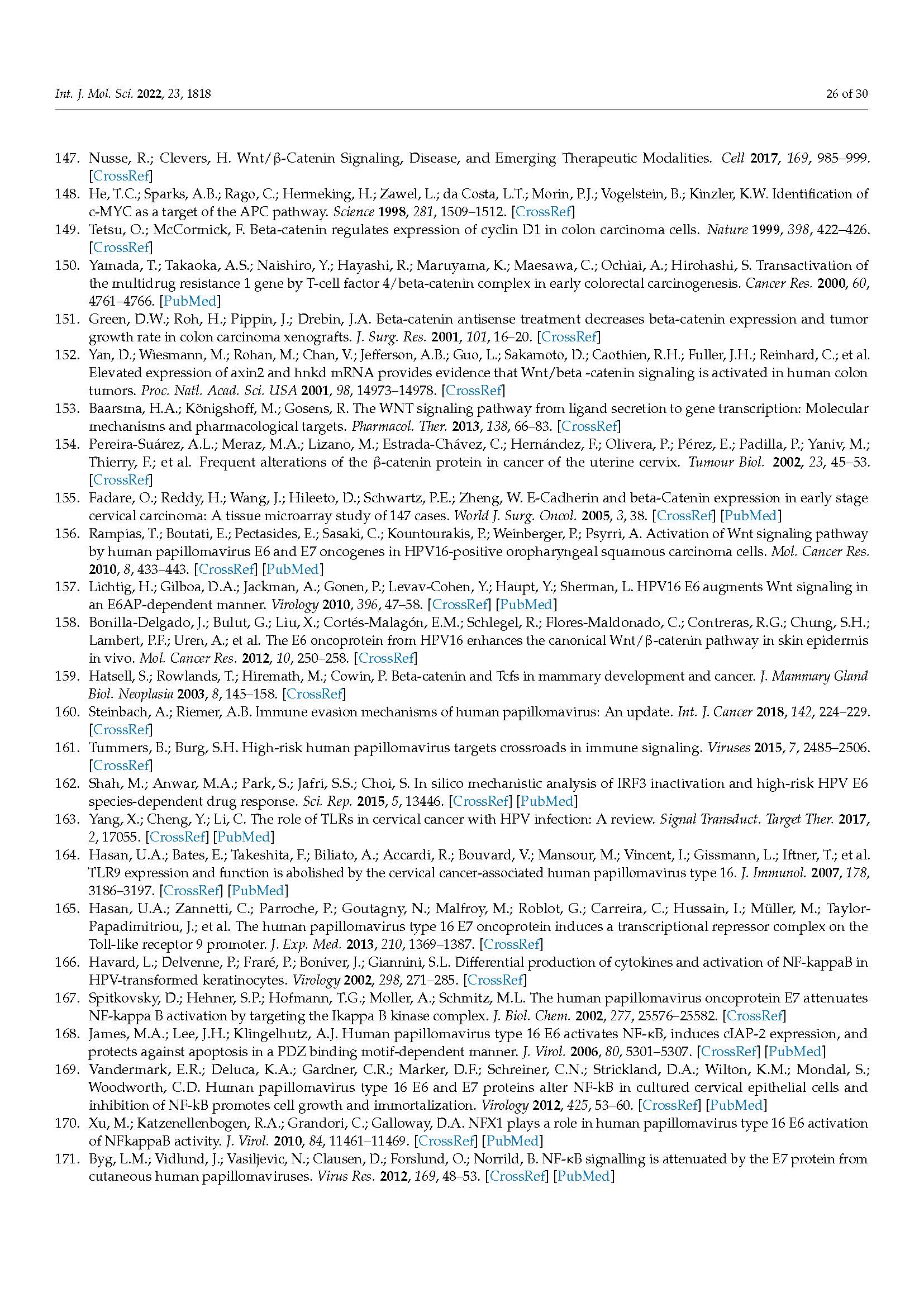 Int. J. Mol. Sci. 2022, 23, 1818 26 of 30

147. Nusse, R.; Clevers, H. Wnt/β-Catenin Signaling, Disease, and Emerging Therapeutic Modalities. Cell 2017, 169, 985–999. [CrossRef]
148. He, T.C.; Sparks, A.B.; Rago, C.; Hermeking, H.; Zawel, L.; da Costa, L.T.; Morin, P.J.; Vogelstein, B.; Kinzler, K.W. Identification of c-MYC as a target of the APC pathway. Science 1998, 281, 1509–1512. [CrossRef]
149. Tetsu, O.; McCormick, F. Beta-catenin regulates expression of cyclin D1 in colon carcinoma cells. Nature 1999, 398, 422–426. [CrossRef]
150. Yamada, T.; Takaoka, A.S.; Naishiro, Y.; Hayashi, R.; Maruyama, K.; Maesawa, C.; Ochiai, A.; Hirohashi, S. Transactivation of the multidrug resistance 1 gene by T-cell factor 4/beta-catenin complex in early colorectal carcinogenesis. Cancer Res. 2000, 60, 4761–4766. [PubMed]
151. Green, D.W.; Roh, H.; Pippin, J.; Drebin, J.A. Beta-catenin antisense treatment decreases beta-catenin expression and tumor growth rate in colon carcinoma xenografts. J. Surg. Res. 2001, 101, 16–20. [CrossRef]
152. Yan, D.; Wiesmann, M.; Rohan, M.; Chan, V.; Jefferson, A.B.; Guo, L.; Sakamoto, D.; Caothien, R.H.; Fuller, J.H.; Reinhard, C.; et al. Elevated expression of axin2 and hnkd mRNA provides evidence that Wnt/beta -catenin signaling is activated in human colon tumors. Proc. Natl. Acad. Sci. USA 2001, 98, 14973–14978. [CrossRef]
153. Baarsma, H.A.; Königshoff, M.; Gosens, R. The WNT signaling pathway from ligand secretion to gene transcription: Molecular mechanisms and pharmacological targets. Pharmacol. Ther. 2013, 138, 66–83. [CrossRef]
154. Pereira-Suárez, A.L.; Meraz, M.A.; Lizano, M.; Estrada-Chávez, C.; Hernández, F.; Olivera, P.; Pérez, E.; Padilla, P.; Yaniv, M.; Thierry, F.; et al. Frequent alterations of the β-catenin protein in cancer of the uterine cervix. Tumour Biol. 2002, 23, 45–53. [CrossRef]
155. Fadare, O.; Reddy, H.; Wang, J.; Hileeto, D.; Schwartz, P.E.; Zheng, W. E-Cadherin and beta-Catenin expression in early stage cervical carcinoma: A tissue microarray study of 147 cases. World J. Surg. Oncol. 2005, 3, 38. [CrossRef] [PubMed]
156. Rampias, T.; Boutati, E.; Pectasides, E.; Sasaki, C.; Kountourakis, P.; Weinberger, P.; Psyrri, A. Activation of Wnt signaling pathway by human papillomavirus E6 and E7 oncogenes in HPV16-positive oropharyngeal squamous carcinoma cells. Mol. Cancer Res. 2010, 8, 433–443. [CrossRef] [PubMed]
157. Lichtig, H.; Gilboa, D.A.; Jackman, A.; Gonen, P.; Levav-Cohen, Y.; Haupt, Y.; Sherman, L. HPV16 E6 augments Wnt signaling in an E6AP-dependent manner. Virology 2010, 396, 47–58. [CrossRef] [PubMed]
158. Bonilla-Delgado, J.; Bulut, G.; Liu, X.; Cortés-Malagón, E.M.; Schlegel, R.; Flores-Maldonado, C.; Contreras, R.G.; Chung, S.H.; Lambert, P.F.; Uren, A.; et al. The E6 oncoprotein from HPV16 enhances the canonical Wnt/β-catenin pathway in skin epidermis in vivo. Mol. Cancer Res. 2012, 10, 250–258. [CrossRef]
159. Hatsell, S.; Rowlands, T.; Hiremath, M.; Cowin, P. Beta-catenin and Tcfs in mammary development and cancer. J. Mammary Gland Biol. Neoplasia 2003, 8, 145–158. [CrossRef]
160. Steinbach, A.; Riemer, A.B. Immune evasion mechanisms of human papillomavirus: An update. Int. J. Cancer 2018, 142, 224–229. [CrossRef]
161. Tummers, B.; Burg, S.H. High-risk human papillomavirus targets crossroads in immune signaling. Viruses 2015, 7, 2485–2506. [CrossRef]
162. Shah, M.; Anwar, M.A.; Park, S.; Jafri, S.S.; Choi, S. In silico mechanistic analysis of IRF3 inactivation and high-risk HPV E6 species-dependent drug response. Sci. Rep. 2015, 5, 13446. [CrossRef] [PubMed]
163. Yang, X.; Cheng, Y.; Li, C. The role of TLRs in cervical cancer with HPV infection: A review. Signal Transduct. Target Ther. 2017, 2, 17055. [CrossRef] [PubMed]
164. Hasan, U.A.; Bates, E.; Takeshita, F.; Biliato, A.; Accardi, R.; Bouvard, V.; Mansour, M.; Vincent, I.; Gissmann, L.; Iftner, T.; et al. TLR9 expression and function is abolished by the cervical cancer-associated human papillomavirus type 16. J. Immunol. 2007, 178, 3186–3197. [CrossRef] [PubMed]
165. Hasan, U.A.; Zannetti, C.; Parroche, P.; Goutagny, N.; Malfroy, M.; Roblot, G.; Carreira, C.; Hussain, I.; Müller, M.; Taylor-Papadimitriou, J.; et al. The human papillomavirus type 16 E7 oncoprotein induces a transcriptional repressor complex on the Toll-like receptor 9 promoter. J. Exp. Med. 2013, 210, 1369–1387. [CrossRef]
166. Havard, L.; Delvenne, P.; Fraré, P.; Boniver, J.; Giannini, S.L. Differential production of cytokines and activation of NF-kappaB in HPV-transformed keratinocytes. Virology 2002, 298, 271–285. [CrossRef]
167. Spitkovsky, D.; Hehner, S.P.; Hofmann, T.G.; Moller, A.; Schmitz, M.L. The human papillomavirus oncoprotein E7 attenuates NF-kappa B activation by targeting the Ikappa B kinase complex. J. Biol. Chem. 2002, 277, 25576–25582. [CrossRef]
168. James, M.A.; Lee, J.H.; Klingelhutz, A.J. Human papillomavirus type 16 E6 activates NF-κB, induces cIAP-2 expression, and protects against apoptosis in a PDZ binding motif-dependent manner. J. Virol. 2006, 80, 5301–5307. [CrossRef] [PubMed]
169. Vandermark, E.R.; Deluca, K.A.; Gardner, C.R.; Marker, D.F.; Schreiner, C.N.; Strickland, D.A.; Wilton, K.M.; Mondal, S.; Woodworth, C.D. Human papillomavirus type 16 E6 and E7 proteins alter NF-kB in cultured cervical epithelial cells and inhibition of NF-kB promotes cell growth and immortalization. Virology 2012, 425, 53–60. [CrossRef] [PubMed]
170. Xu, M.; Katzenellenbogen, R.A.; Grandori, C.; Galloway, D.A. NFX1 plays a role in human papillomavirus type 16 E6 activation of NFkappaB activity. J. Virol. 2010, 84, 11461–11469. [CrossRef] [PubMed]
171. Byg, L.M.; Vidlund, J.; Vasiljevic, N.; Clausen, D.; Forslund, O.; Norrild, B. NF-κB signalling is attenuated by the E7 protein from cutaneous human papillomaviruses. Virus Res. 2012, 169, 48–53. [CrossRef] [PubMed]